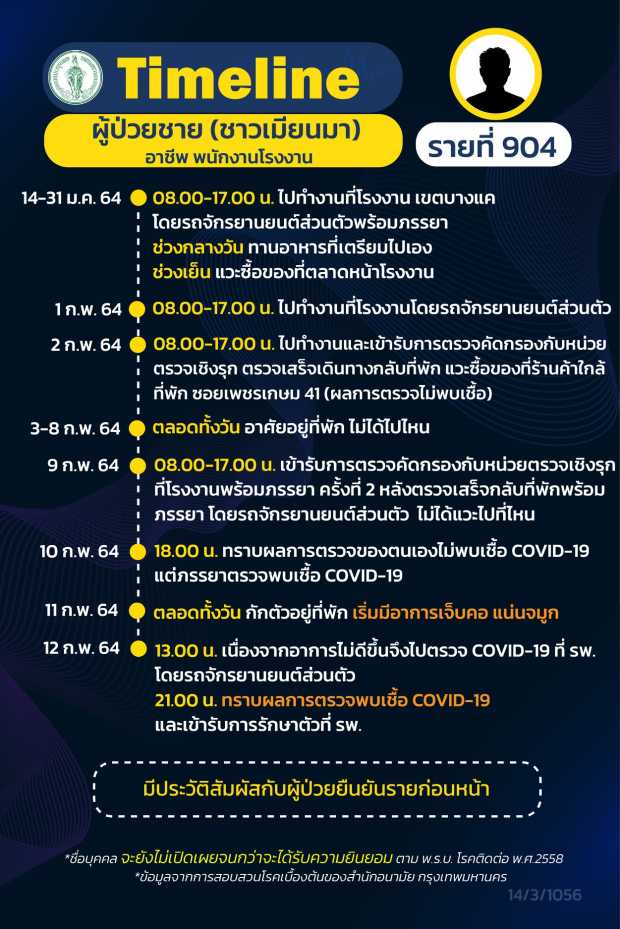 Timeline

ผู้ป่วยชาย (ชาวเมียนมา)
อาชีพ พนักงานโรงงาน

รายที่ 904

14-31 ม.ค. 64 08.00-17.00 น. ไปทำงานที่โรงงาน เขตบางแค โดยรถจักรยานยนต์ส่วนตัวพร้อมภรรยา ช่วงกลางวัน ทานอาหารที่เตรียมไปเอง ช่วงเย็น แวะซื้อของที่ตลาดหน้าโรงงาน

1 ก.พ. 64 08.00-17.00 น. ไปทำงานที่โรงงานโดยรถจักรยานยนต์ส่วนตัว

2 ก.พ. 64 08.00-17.00 น. ไปทำงานและเข้ารับการตรวจคัดกรองกับหน่วยตรวจเชิงรุก ตรวจเสร็จเดินทางกลับที่พัก แวะซื้อของที่ร้านค้าใกล้ที่พัก ซอยเพชรเกษม 41 (ผลการตรวจไม่พบเชื้อ)

3-8 ก.พ. 64 ตลอดทั้งวัน อาศัยอยู่ที่พัก ไม่ได้ไปไหน

9 ก.พ. 64 08.00-17.00 น. เข้ารับการตรวจคัดกรองกับหน่วยตรวจเชิงรุกที่โรงงานพร้อมภรรยา ครั้งที่ 2 หลังตรวจเสร็จกลับที่พักพร้อมภรรยา โดยรถจักรยานยนต์ส่วนตัว ไม่ได้แวะไปที่ไหน

10 ก.พ. 64 18.00 น. ทราบผลการตรวจของตนเองไม่พบเชื้อ COVID-19 แต่ภรรยาตรวจพบเชื้อ COVID-19

11 ก.พ. 64 ตลอดทั้งวัน กักตัวอยู่ที่พัก เริ่มมีอาการเจ็บคอ แน่นจมูก

12 ก.พ. 64 13.00 น. เนื่องจากอาการไม่ดีขึ้นจึงไปตรวจ COVID-19 ที่ รพ. โดยรถจักรยานยนต์ส่วนตัว
21.00 น. ทราบผลการตรวจพบเชื้อ COVID-19 และเข้ารับการรักษาตัวที่ รพ.

มีประวัติสัมผัสกับผู้ป่วยยืนยันรายก่อนหน้า

*ชื่อบุคคล จะยังไม่เปิดเผยจนกว่าจะได้รับความยินยอม ตาม พ.ร.บ. โรคติดต่อ พ.ศ.2558
*ข้อมูลจากการสอบสวนโรคเบื้องต้นของสำนักอนามัย กรุงเทพมหานคร

14/3/1056